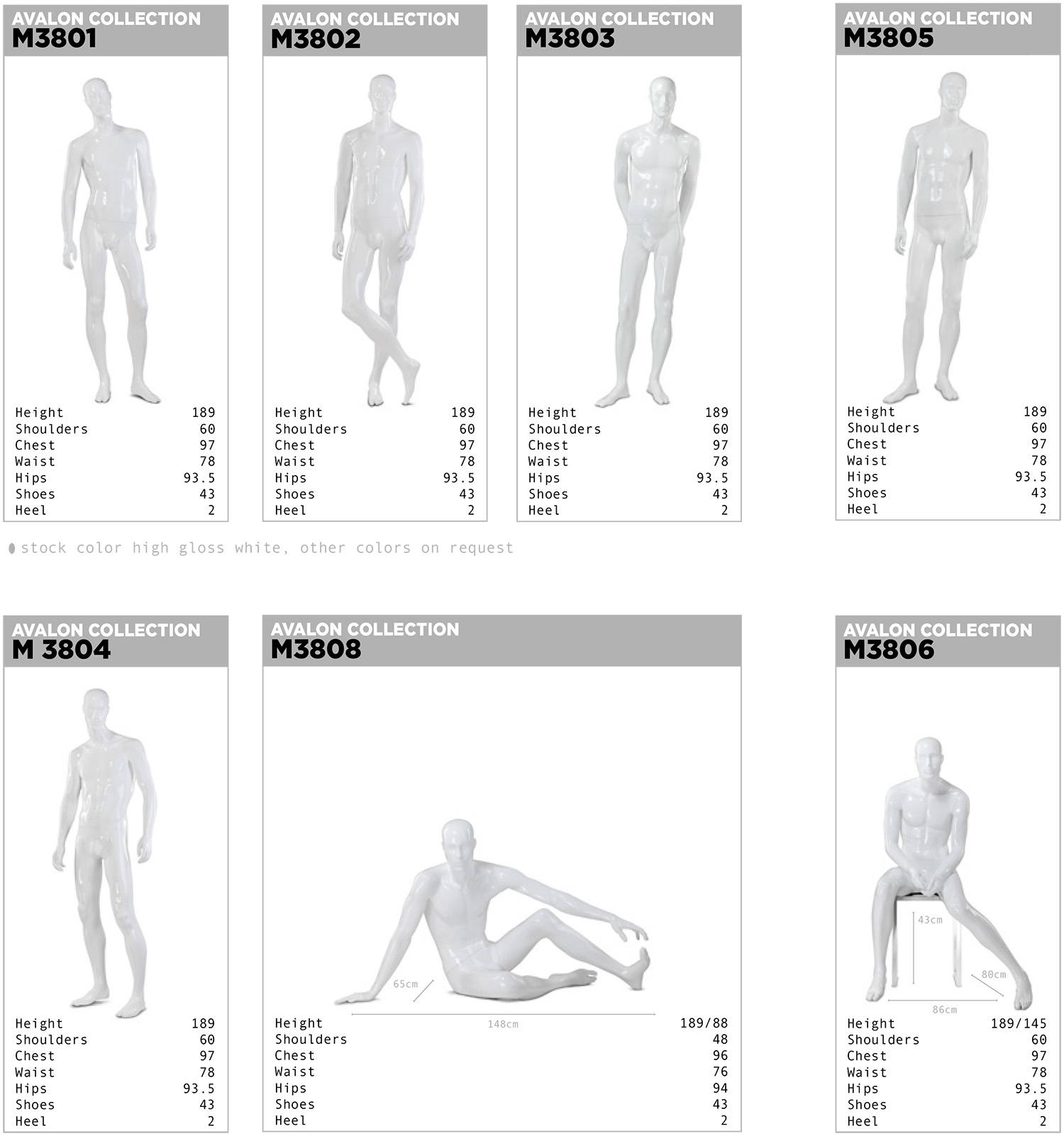 AVALON COLLECTION
M3801

| Height | 189 |
|---|---|
| Shoulders | 60 |
| Chest | 97 |
| Waist | 78 |
| Hips | 93.5 |
| Shoes | 43 |
| Heel | 2 |

AVALON COLLECTION
M3802

| Height | 189 |
|---|---|
| Shoulders | 60 |
| Chest | 97 |
| Waist | 78 |
| Hips | 93.5 |
| Shoes | 43 |
| Heel | 2 |

AVALON COLLECTION
M3803

| Height | 189 |
|---|---|
| Shoulders | 60 |
| Chest | 97 |
| Waist | 78 |
| Hips | 93.5 |
| Shoes | 43 |
| Heel | 2 |

AVALON COLLECTION
M3805

| Height | 189 |
|---|---|
| Shoulders | 60 |
| Chest | 97 |
| Waist | 78 |
| Hips | 93.5 |
| Shoes | 43 |
| Heel | 2 |

stock color high gloss white, other colors on request

AVALON COLLECTION
M 3804

| Height | 189 |
|---|---|
| Shoulders | 60 |
| Chest | 97 |
| Waist | 78 |
| Hips | 93.5 |
| Shoes | 43 |
| Heel | 2 |

AVALON COLLECTION
M3808

65cm
148cm

| Height | 189/88 |
|---|---|
| Shoulders | 48 |
| Chest | 96 |
| Waist | 76 |
| Hips | 94 |
| Shoes | 43 |
| Heel | 2 |

AVALON COLLECTION
M3806

43cm
80cm
86cm

| Height | 189/145 |
|---|---|
| Shoulders | 60 |
| Chest | 97 |
| Waist | 78 |
| Hips | 93.5 |
| Shoes | 43 |
| Heel | 2 |